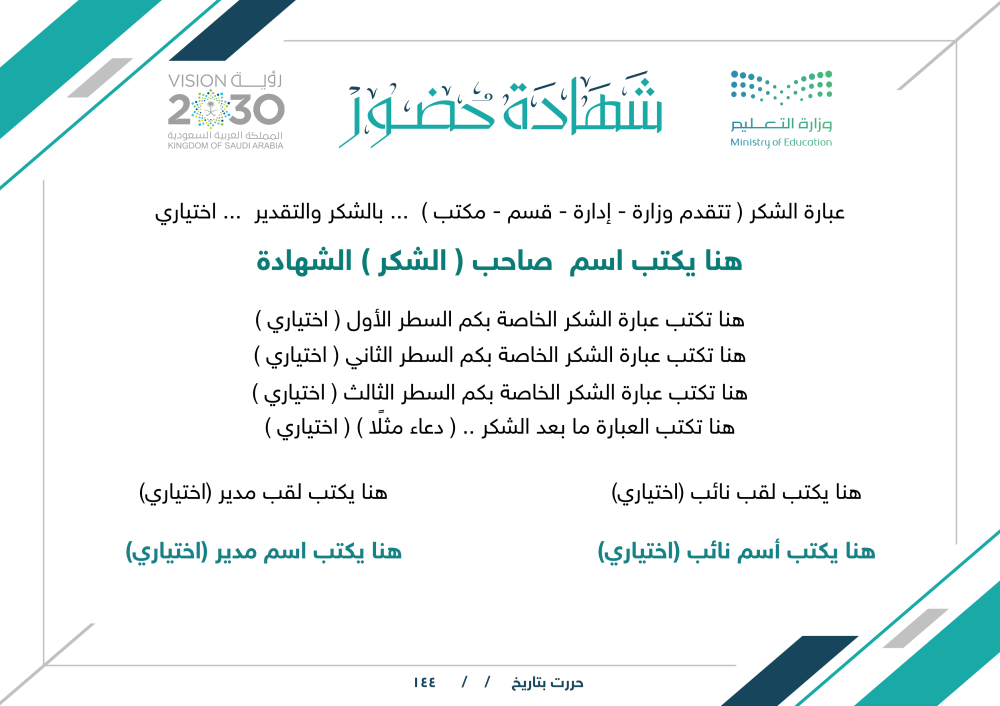 وزارة التعليم
Ministry of Education

شهادة حضور

رؤية
VISION
2030
المملكة العربية السعودية
KINGDOM OF SAUDI ARABIA

عبارة الشكر ( تتقدم وزارة - إدارة - قسم - مكتب ) ... بالشكر والتقدير ... اختياري

هنا يكتب اسم صاحب ( الشكر ) الشهادة

هنا تكتب عبارة الشكر الخاصة بكم السطر الأول ( اختياري )
هنا تكتب عبارة الشكر الخاصة بكم السطر الثاني ( اختياري )
هنا تكتب عبارة الشكر الخاصة بكم السطر الثالث ( اختياري )
هنا تكتب العبارة ما بعد الشكر .. ( دعاء مثلًا ) ( اختياري )

هنا يكتب لقب نائب (اختياري)

هنا يكتب أسم نائب (اختياري)

هنا يكتب لقب مدير (اختياري)

هنا يكتب اسم مدير (اختياري)

حررت بتاريخ / / ١٤٤